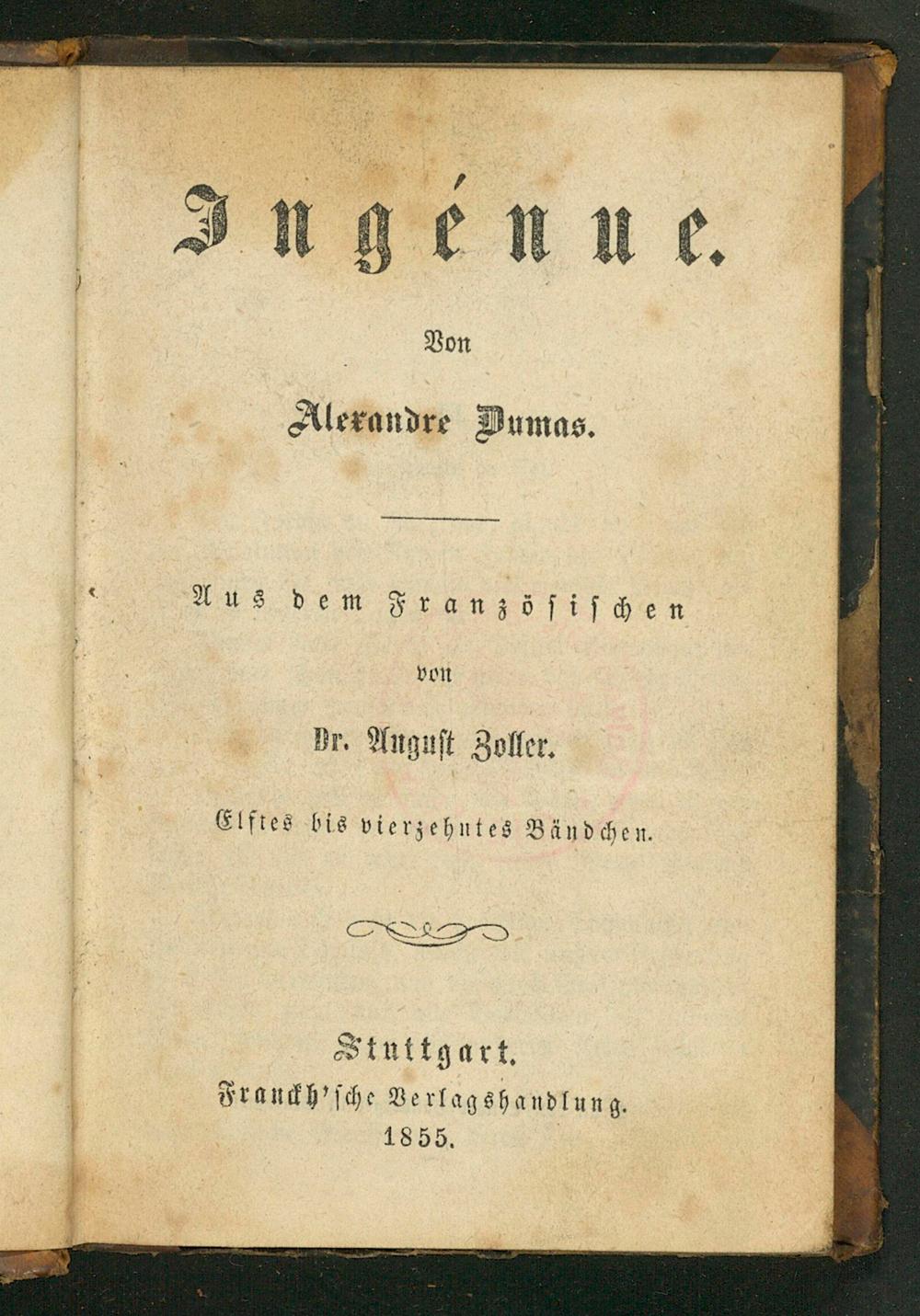 Ingénue.

Von

Alexandre Dumas.

Aus dem Französischen

von

Dr. August Zoller.

Elftes bis vierzehntes Bändchen.

Stuttgart.
Franckh'sche Verlagshandlung.
1855.